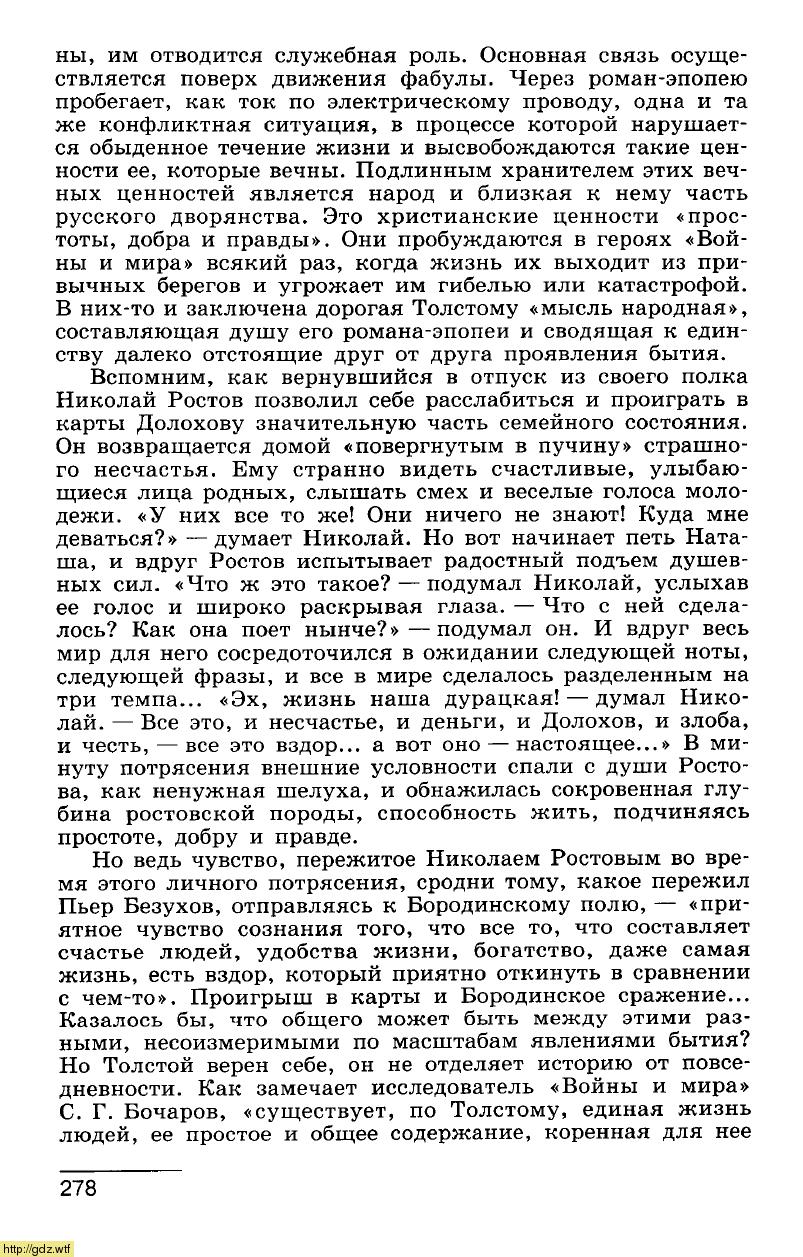 ны, им отводится служебная роль. Основная связь осуществляется поверх движения фабулы. Через роман-эпопею пробегает, как ток по электрическому проводу, одна и та же конфликтная ситуация, в процессе которой нарушается обыденное течение жизни и высвобождаются такие ценности ее, которые вечны. Подлинным хранителем этих вечных ценностей является народ и близкая к нему часть русского дворянства. Это христианские ценности «простоты, добра и правды». Они пробуждаются в героях «Войны и мира» всякий раз, когда жизнь их выходит из привычных берегов и угрожает им гибелью или катастрофой. В них-то и заключена дорогая Толстому «мысль народная», составляющая душу его романа-эпопеи и сводящая к единству далеко отстоящие друг от друга проявления бытия.

Вспомним, как вернувшийся в отпуск из своего полка Николай Ростов позволил себе расслабиться и проиграть в карты Долохову значительную часть семейного состояния. Он возвращается домой «повергнутым в пучину» страшного несчастья. Ему странно видеть счастливые, улыбающиеся лица родных, слышать смех и веселые голоса молодежи. «У них все то же! Они ничего не знают! Куда мне деваться?» — думает Николай. Но вот начинает петь Наташа, и вдруг Ростов испытывает радостный подъем душевных сил. «Что ж это такое? — подумал Николай, услыхав ее голос и широко раскрывая глаза. — Что с ней сделалось? Как она поет нынче?» — подумал он. И вдруг весь мир для него сосредоточился в ожидании следующей ноты, следующей фразы, и все в мире сделалось разделенным на три темпа... «Эх, жизнь наша дурацкая! — думал Николай. — Все это, и несчастье, и деньги, и Долохов, и злоба, и честь, — все это вздор... а вот оно — настоящее...» В минуту потрясения внешние условности спали с души Ростова, как ненужная шелуха, и обнажилась сокровенная глубина ростовской породы, способность жить, подчиняясь простоте, добру и правде.

Но ведь чувство, пережитое Николаем Ростовым во время этого личного потрясения, сродни тому, какое пережил Пьер Безухов, отправляясь к Бородинскому полю, — «приятное чувство сознания того, что все то, что составляет счастье людей, удобства жизни, богатство, даже самая жизнь, есть вздор, который приятно откинуть в сравнении с чем-то». Проигрыш в карты и Бородинское сражение... Казалось бы, что общего может быть между этими разными, несоизмеримыми по масштабам явлениями бытия? Но Толстой верен себе, он не отделяет историю от повседневности. Как замечает исследователь «Войны и мира» С. Г. Бочаров, «существует, по Толстому, единая жизнь людей, ее простое и общее содержание, коренная для нее

278

http://gdz.wtf